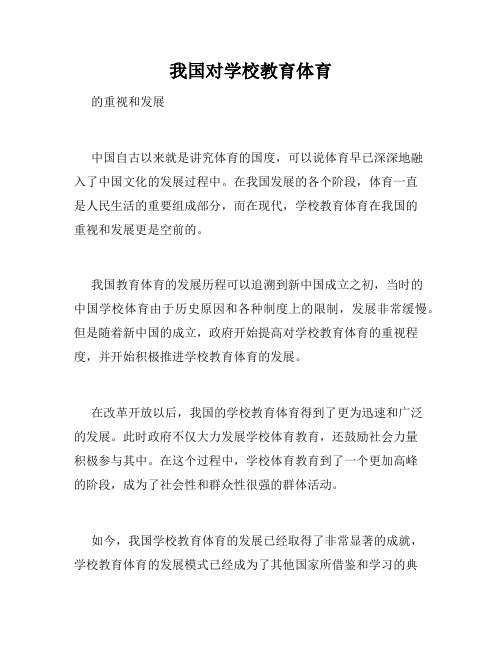 我国对学校教育体育

的重视和发展

中国自古以来就是讲究体育的国度，可以说体育早已深深地融入了中国文化的发展过程中。在我国发展的各个阶段，体育一直是人民生活的重要组成部分，而在现代，学校教育体育在我国的重视和发展更是空前的。

我国教育体育的发展历程可以追溯到新中国成立之初，当时的中国学校体育由于历史原因和各种制度上的限制，发展非常缓慢。但是随着新中国的成立，政府开始提高对学校教育体育的重视程度，并开始积极推进学校教育体育的发展。

在改革开放以后，我国的学校教育体育得到了更为迅速和广泛的发展。此时政府不仅大力发展学校体育教育，还鼓励社会力量积极参与其中。在这个过程中，学校体育教育到了一个更加高峰的阶段，成为了社会性和群众性很强的群体活动。

如今，我国学校教育体育的发展已经取得了非常显著的成就，学校教育体育的发展模式已经成为了其他国家所借鉴和学习的典